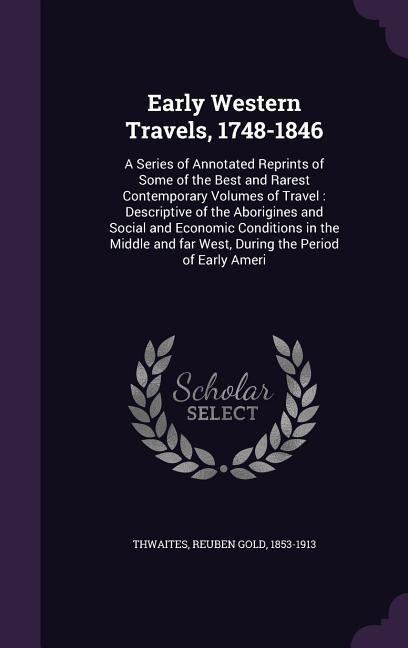 Early Western Travels, 1748-1846

A Series of Annotated Reprints of Some of the Best and Rarest Contemporary Volumes of Travel : Descriptive of the Aborigines and Social and Economic Conditions in the Middle and far West, During the Period of Early Ameri

Scholar SELECT

THWAITES, REUBEN GOLD, 1853-1913